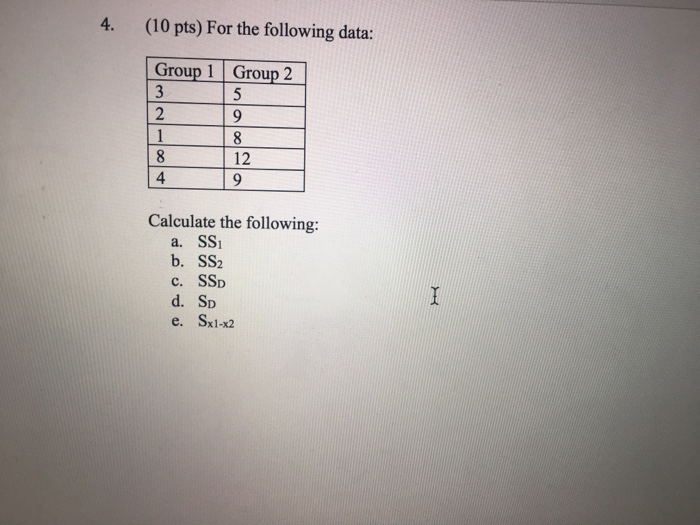 4. (10 pts) For the following data:

| Group 1 | Group 2 |
|---|---|
| 3 | 5 |
| 2 | 9 |
| 1 | 8 |
| 8 | 12 |
| 4 | 9 |

Calculate the following:
a. $SS_1$
b. $SS_2$
c. $SS_D$
d. $S_D$
e. $S_{x1-x2}$